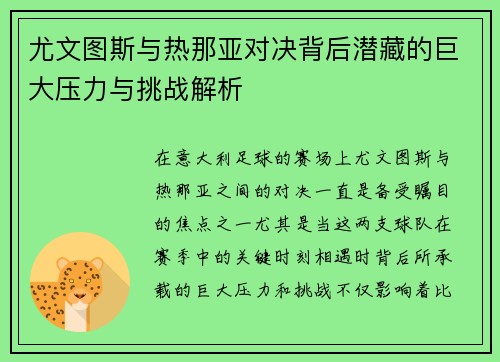 尤文图斯与热那亚对决背后潜藏的巨大压力与挑战解析

在意大利足球的赛场上尤文图斯与热那亚之间的对决一直是备受瞩目的焦点之一尤其是当这两支球队在赛季中的关键时刻相遇时背后所承载的巨大压力和挑战不仅影响着比